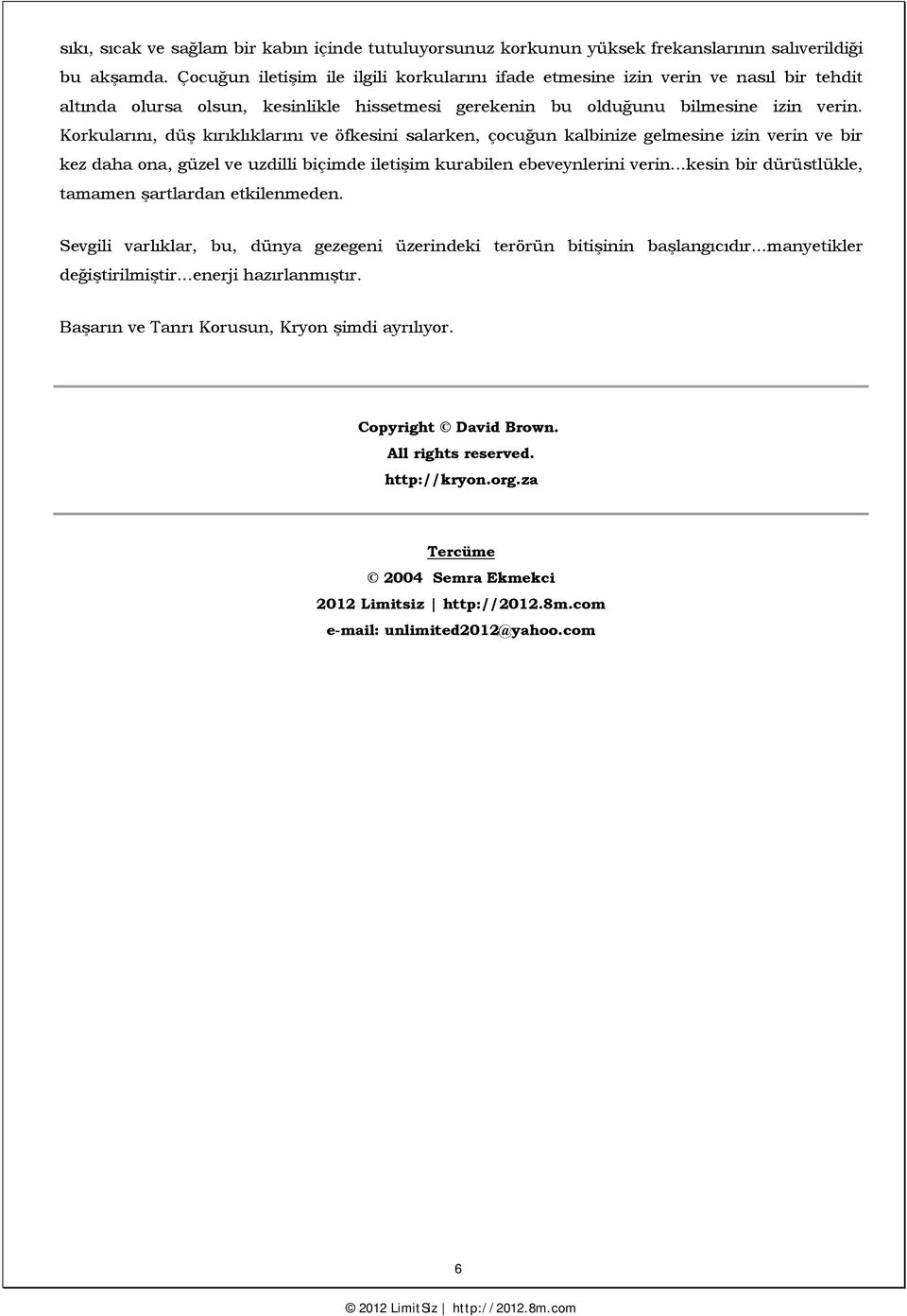 sıkı, sıcak ve sağlam bir kabın içinde tutuluyorsunuz korkunun yüksek frekanslarının salıverildiği bu akşamda. Çocuğun iletişim ile ilgili korkularını ifade etmesine izin verin ve nasıl bir tehdit altında olursa olsun, kesinlikle hissetmesi gerekenin bu olduğunu bilmesine izin verin. Korkularını, düş kırıklıklarını ve öfkesini salarken, çocuğun kalbinize gelmesine izin verin ve bir kez daha ona, güzel ve uzdilli biçimde iletişim kurabilen ebeveynlerini verin...kesin bir dürüstlükle, tamamen şartlardan etkilenmeden.

Sevgili varlıklar, bu, dünya gezegeni üzerindeki terörün bitişinin başlangıcıdır...manyetikler değiştirilmiştir...enerji hazırlanmıştır.

Başarın ve Tanrı Korusun, Kryon şimdi ayrılıyor.

Copyright © David Brown.
All rights reserved.
http://kryon.org.za

Tercüme
© 2004 Semra Ekmekci
2012 Limitsiz | http://2012.8m.com
e-mail: unlimited2012@yahoo.com

6

© 2012 LimitSiz | http://2012.8m.com